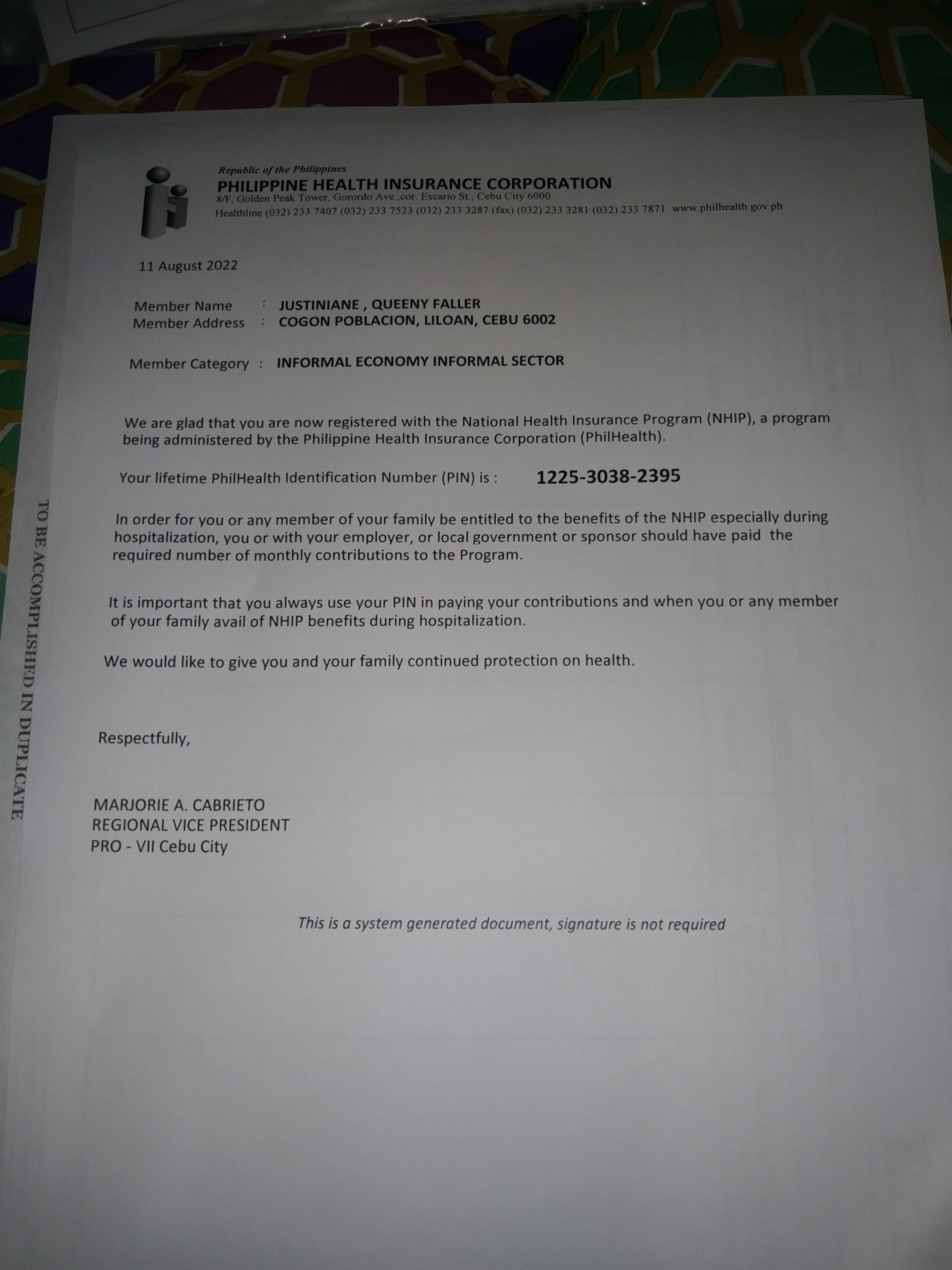 Republic of the Philippines
PHILIPPINE HEALTH INSURANCE CORPORATION
8/F, Golden Peak Tower, Gorordo Ave.,cor. Escario St., Cebu City 6000
Healthline (032) 233 7407 (032) 233 7523 (032) 233 3287 (fax) (032) 233 3281 (032) 233 7871 www.philhealth.gov.ph

11 August 2022

Member Name : JUSTINIANE , QUEENY FALLER
Member Address : COGON POBLACION, LILOAN, CEBU 6002

Member Category : INFORMAL ECONOMY INFORMAL SECTOR

We are glad that you are now registered with the National Health Insurance Program (NHIP), a program being administered by the Philippine Health Insurance Corporation (PhilHealth).

Your lifetime PhilHealth Identification Number (PIN) is : 1225-3038-2395

In order for you or any member of your family be entitled to the benefits of the NHIP especially during hospitalization, you or with your employer, or local government or sponsor should have paid the required number of monthly contributions to the Program.

It is important that you always use your PIN in paying your contributions and when you or any member of your family avail of NHIP benefits during hospitalization.

We would like to give you and your family continued protection on health.

Respectfully,

MARJORIE A. CABRIETO
REGIONAL VICE PRESIDENT
PRO - VII Cebu City

This is a system generated document, signature is not required

TO BE ACCOMPLISHED IN DUPLICATE